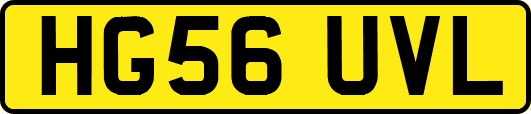 HG56 UVL